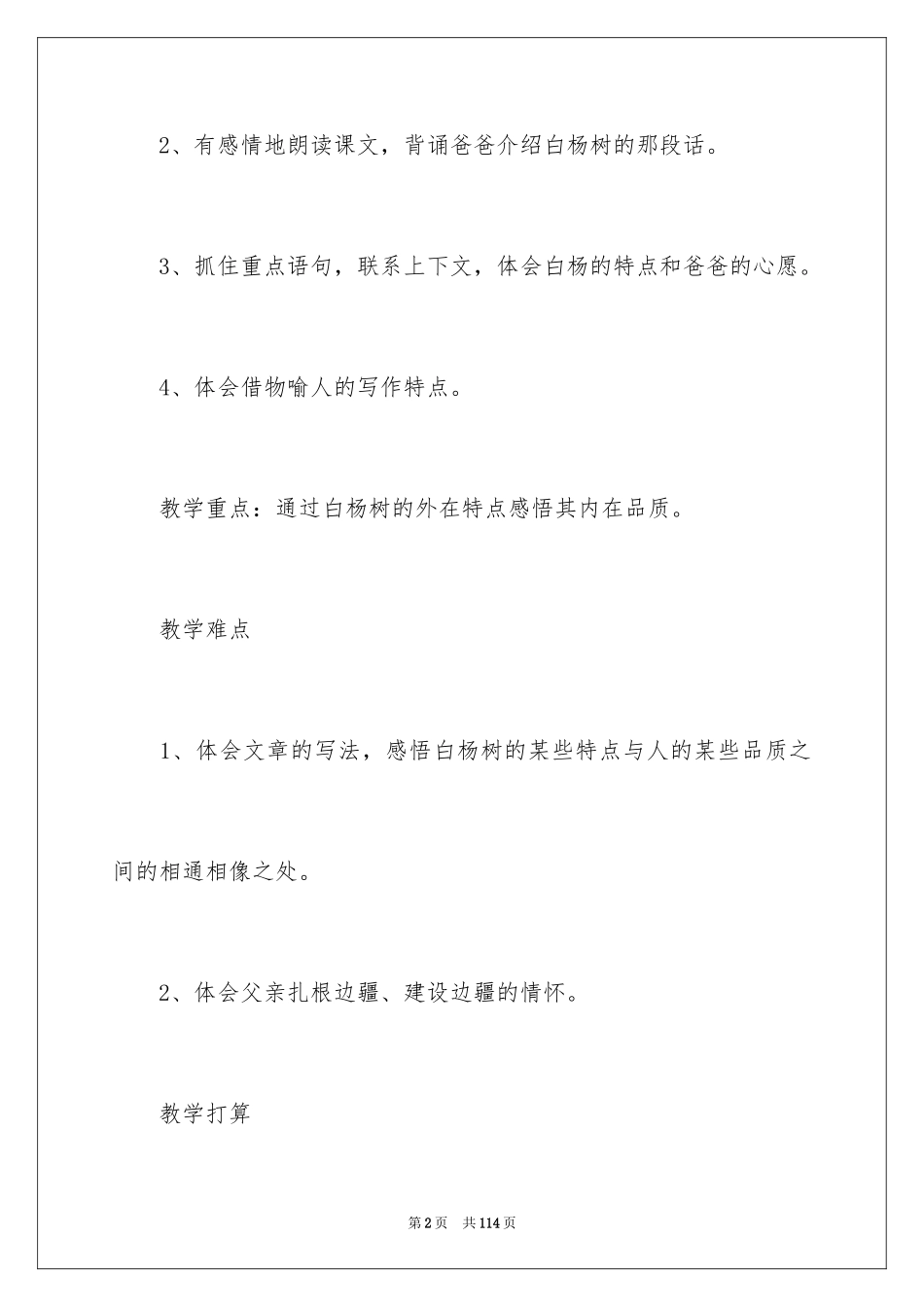 2、有感情地朗读课文，背诵爸爸介绍白杨树的那段话。

3、抓住重点语句，联系上下文，体会白杨的特点和爸爸的心愿。

4、体会借物喻人的写作特点。

教学重点：通过白杨树的外在特点感悟其内在品质。

教学难点

1、体会文章的写法，感悟白杨树的某些特点与人的某些品质之间的相通相像之处。

2、体会父亲扎根边疆、建设边疆的情怀。

教学打算

第2页　共114页